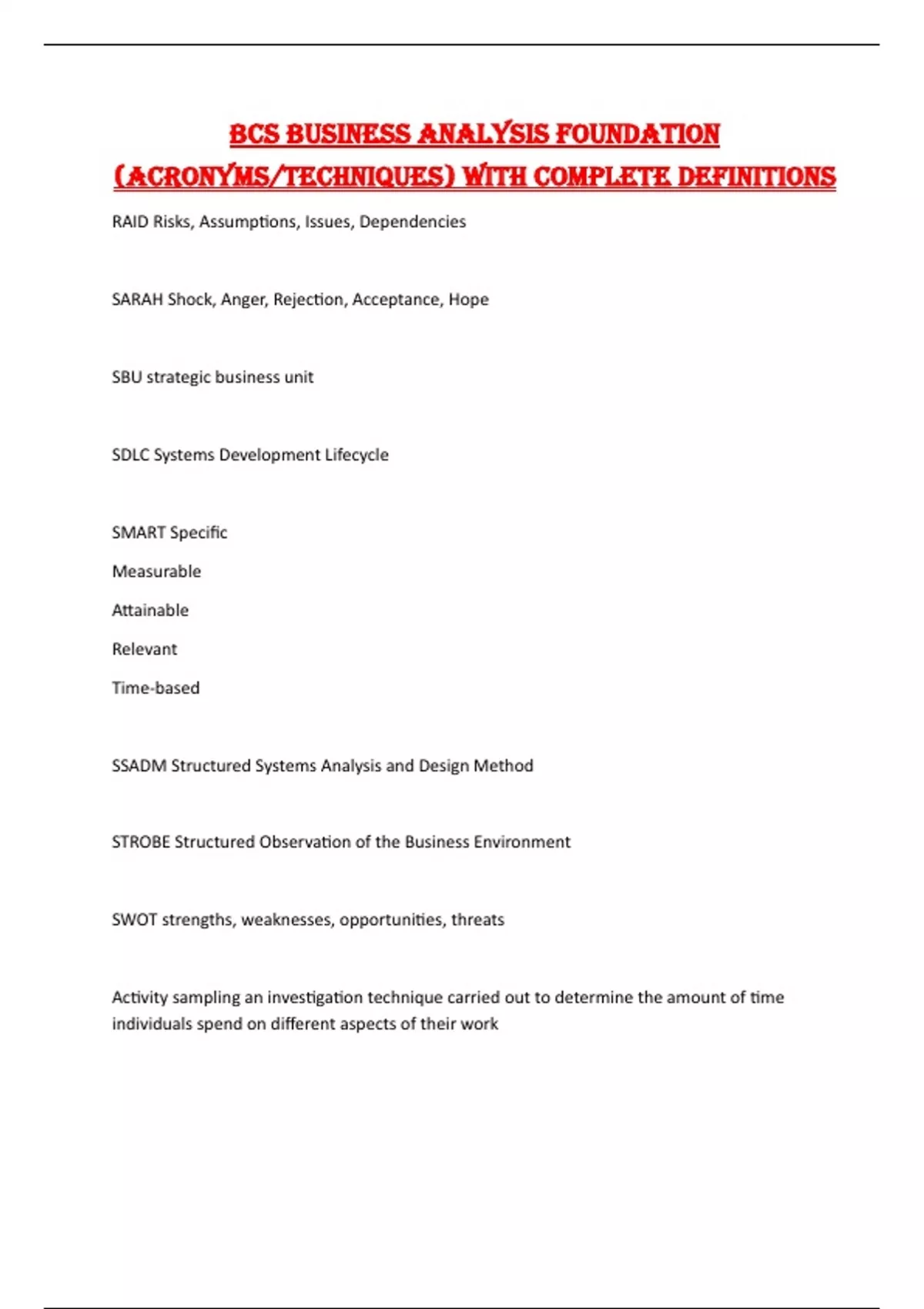 BCS BUSINESS ANALYSIS FOUNDATION (ACRONYMS/TECHNIQUES) WITH COMPLETE DEFINITIONS

RAID Risks, Assumptions, Issues, Dependencies

SARAH Shock, Anger, Rejection, Acceptance, Hope

SBU strategic business unit

SDLC Systems Development Lifecycle

SMART Specific

Measurable

Attainable

Relevant

Time-based

SSADM Structured Systems Analysis and Design Method

STROBE Structured Observation of the Business Environment

SWOT strengths, weaknesses, opportunities, threats

Activity sampling an investigation technique carried out to determine the amount of time individuals spend on different aspects of their work